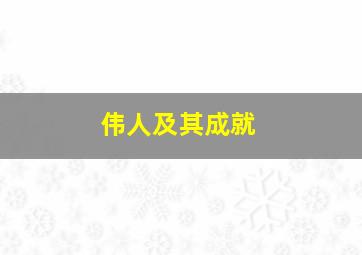 伟人及其成就